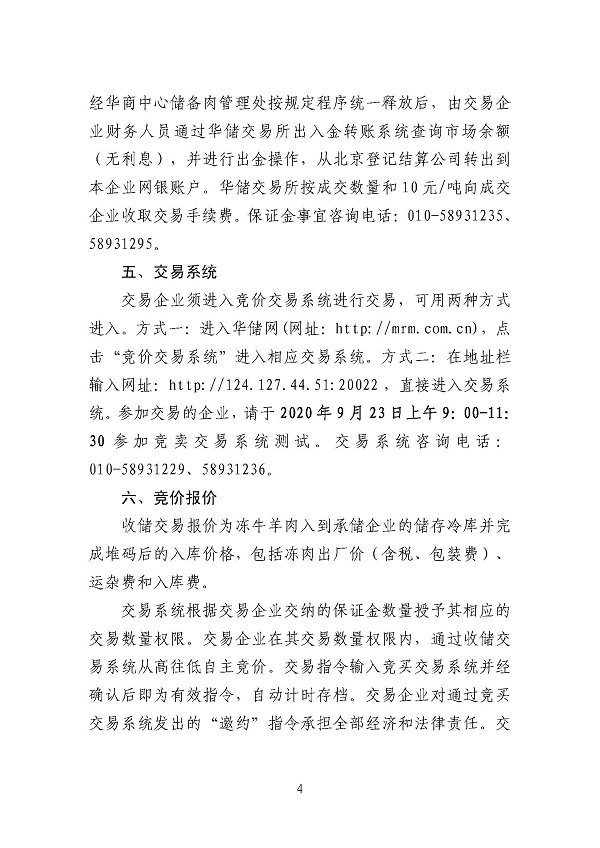 经华商中心储备肉管理处按规定程序统一释放后，由交易企业财务人员通过华储交易所出入金转账系统查询市场余额（无利息），并进行出金操作，从北京登记结算公司转出到本企业网银账户。华储交易所按成交数量和10元/吨向成交企业收取交易手续费。保证金事宜咨询电话：010-58931235、58931295。

五、交易系统

交易企业须进入竞价交易系统进行交易，可用两种方式进入。方式一：进入华储网（网址：http://mrm.com.cn），点击“竞价交易系统”进入相应交易系统。方式二：在地址栏输入网址：http://124.127.44.51:20022，直接进入交易系统。参加交易的企业，请于2020年9月23日上午9:00-11:30参加竞卖交易系统测试。交易系统咨询电话：010-58931229、58931236。

六、竞价报价

收储交易报价为冻牛羊肉入到承储企业的储存冷库并完成堆码后的入库价格，包括冻肉出厂价（含税、包装费）、运杂费和入库费。

交易系统根据交易企业交纳的保证金数量授予其相应的交易数量权限。交易企业在其交易数量权限内，通过收储交易系统从高往低自主竞价。交易指令输入竞买交易系统并经确认后即为有效指令，自动计时存档。交易企业对通过竞买交易系统发出的“邀约”指令承担全部经济和法律责任。交

4